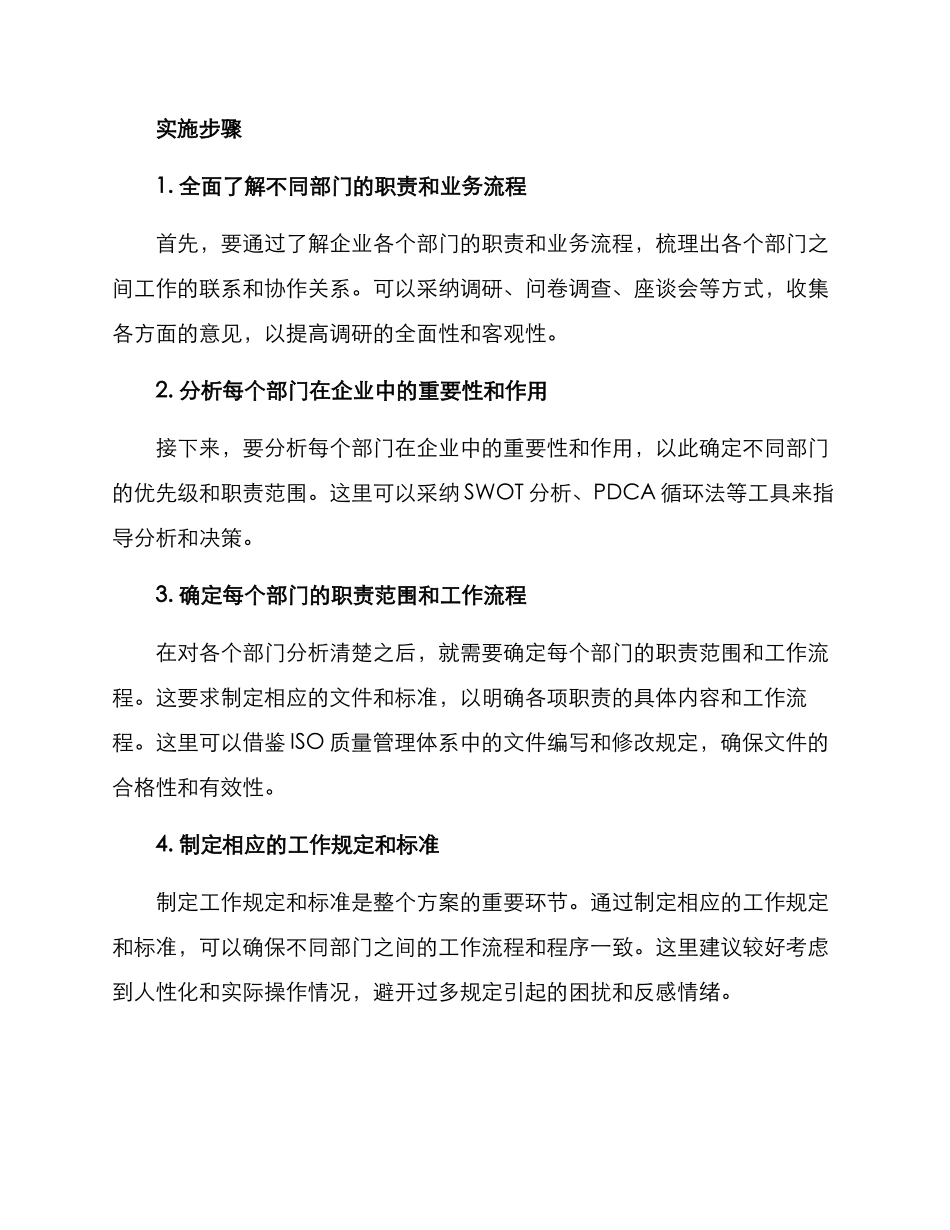 实施步骤

1. 全面了解不同部门的职责和业务流程

首先，要通过了解企业各个部门的职责和业务流程，梳理出各个部门之间工作的联系和协作关系。可以采纳调研、问卷调查、座谈会等方式，收集各方面的意见，以提高调研的全面性和客观性。

2. 分析每个部门在企业中的重要性和作用

接下来，要分析每个部门在企业中的重要性和作用，以此确定不同部门的优先级和职责范围。这里可以采纳 SWOT 分析、PDCA 循环法等工具来指导分析和决策。

3. 确定每个部门的职责范围和工作流程

在对各个部门分析清楚之后，就需要确定每个部门的职责范围和工作流程。这要求制定相应的文件和标准，以明确各项职责的具体内容和工作流程。这里可以借鉴 ISO 质量管理体系中的文件编写和修改规定，确保文件的合格性和有效性。

4. 制定相应的工作规定和标准

制定工作规定和标准是整个方案的重要环节。通过制定相应的工作规定和标准，可以确保不同部门之间的工作流程和程序一致。这里建议较好考虑到人性化和实际操作情况，避开过多规定引起的困扰和反感情绪。